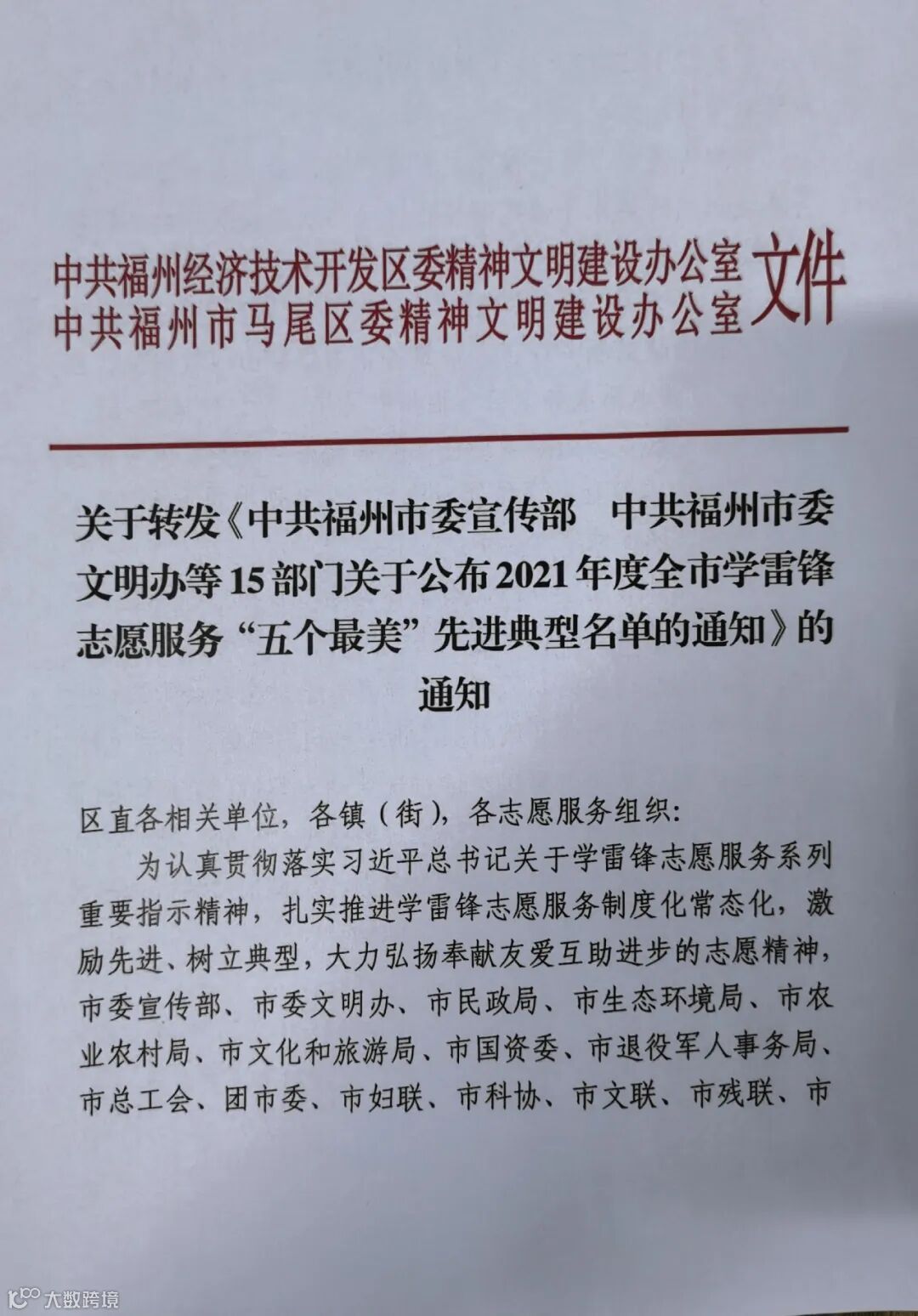 中共福州经济技术开发区委精神文明建设办公室
中共福州市马尾区委精神文明建设办公室 文件

关于转发《中共福州市委宣传部 中共福州市委文明办等15部门关于公布2021年度全市学雷锋志愿服务“五个最美”先进典型名单的通知》的通知

区直各相关单位，各镇（街），各志愿服务组织：

为认真贯彻落实习近平总书记关于学雷锋志愿服务系列重要指示精神，扎实推进学雷锋志愿服务制度化常态化，激励先进、树立典型，大力弘扬奉献友爱互助进步的志愿精神，市委宣传部、市委文明办、市民政局、市生态环境局、市农业农村局、市文化和旅游局、市国资委、市退役军人事务局、市总工会、团市委、市妇联、市科协、市文联、市残联、市

大数跨境